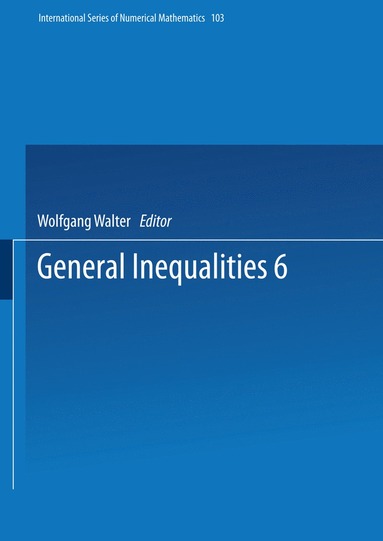 International Series of Numerical Mathematics 103

Wolfgang Walter Editor

General Inequalities 6